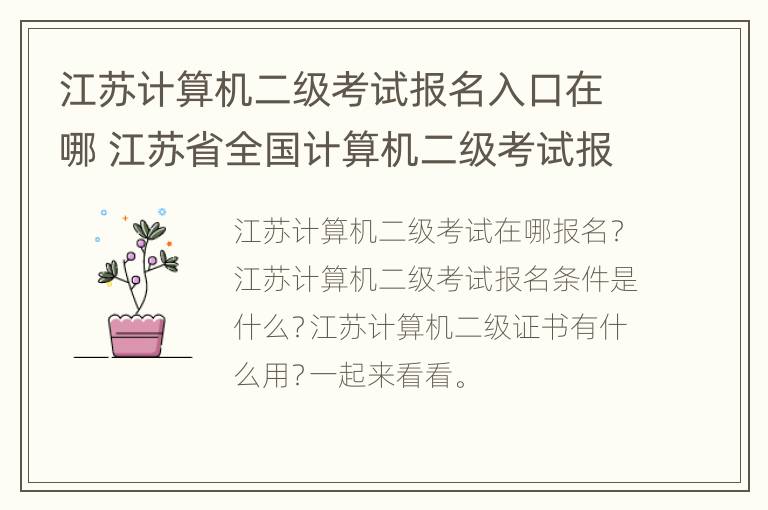 江苏计算机二级考试报名入口在哪 江苏省全国计算机二级考试报

江苏计算机二级考试在哪报名?江苏计算机二级考试报名条件是什么?江苏计算机二级证书有什么用?一起来看看。